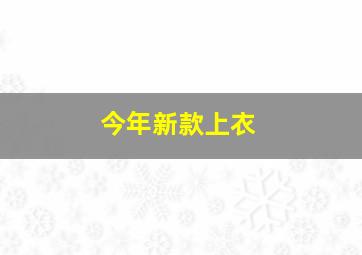 今年新款上衣